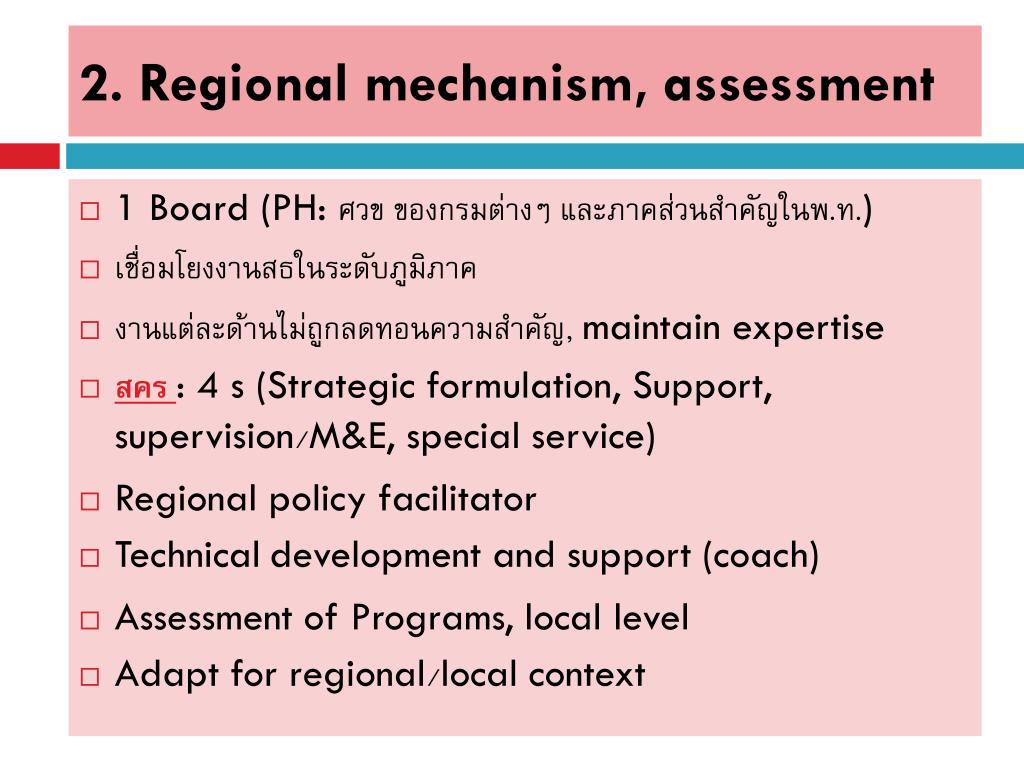 2. Regional mechanism, assessment

□ 1 Board (PH: ศวข ของกรมต่างๆ และภาคส่วนสำคัญในพ.ท.)
□ เชื่อมโยงงานสธในระดับภูมิภาค
□ งานแต่ละด้านไม่ถูกลดทอนความสำคัญ, maintain expertise
□ สคร : 4 s (Strategic formulation, Support, supervision/M&E, special service)
□ Regional policy facilitator
□ Technical development and support (coach)
□ Assessment of Programs, local level
□ Adapt for regional/local context